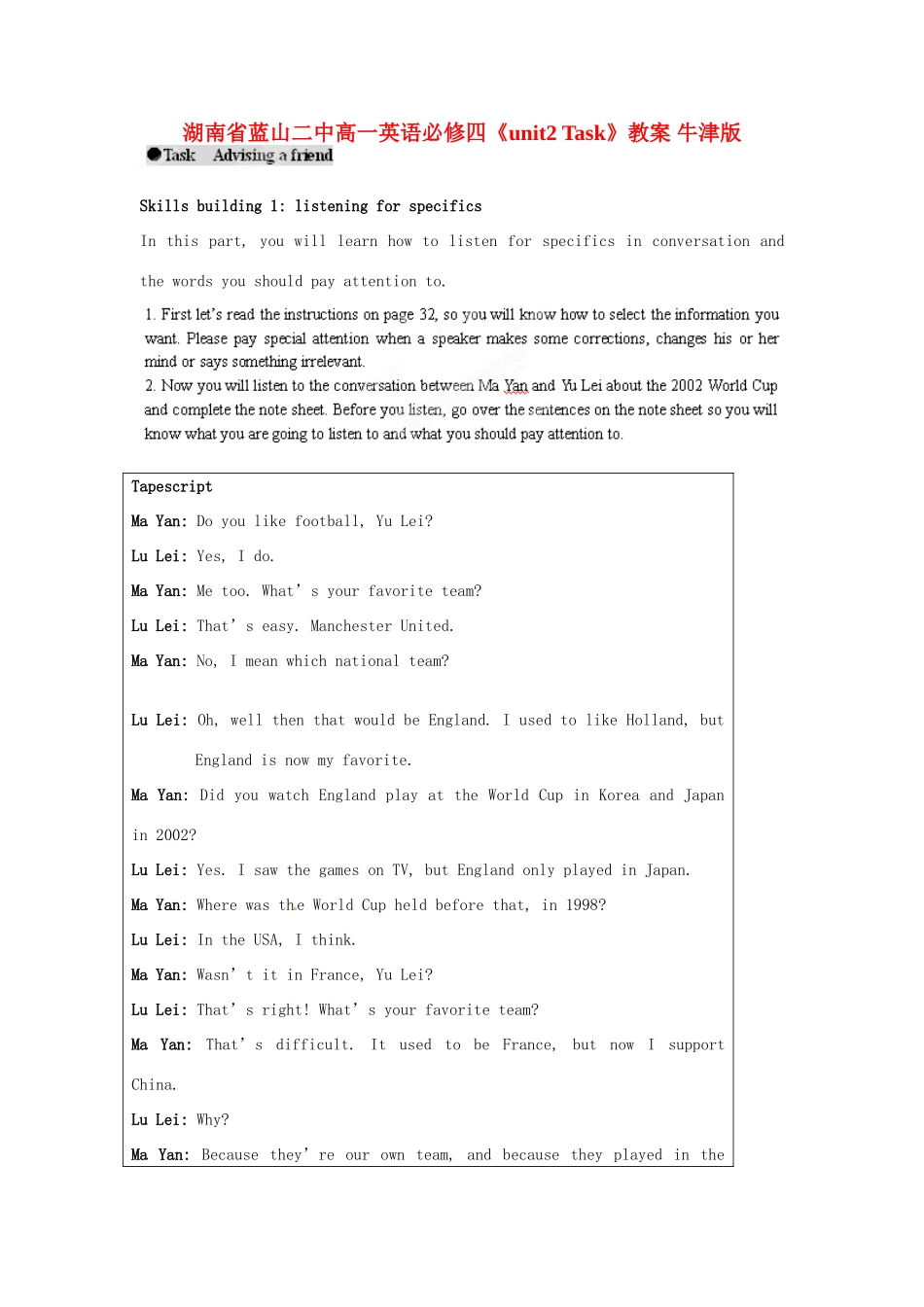 湖南省蓝山二中高一英语必修四《unit2 Task》教案 牛津版

●Task Advising a friend

Skills building 1: listening for specifics

In this part, you will learn how to listen for specifics in conversation and the words you should pay attention to.

1. First let's read the instructions on page 32, so you will know how to select the information you want. Please pay special attention when a speaker makes some corrections, changes his or her mind or says something irrelevant.
2. Now you will listen to the conversation between Ma Yan and Yu Lei about the 2002 World Cup and complete the note sheet. Before you listen, go over the sentences on the note sheet so you will know what you are going to listen to and what you should pay attention to.

Tapescript

Ma Yan: Do you like football, Yu Lei?

Lu Lei: Yes, I do.

Ma Yan: Me too. What' s your favorite team?

Lu Lei: That' s easy. Manchester United.

Ma Yan: No, I mean which national team?

Lu Lei: Oh, well then that would be England. I used to like Holland, but England is now my favorite.

Ma Yan: Did you watch England play at the World Cup in Korea and Japan in 2002?

Lu Lei: Yes. I saw the games on TV, but England only played in Japan.

Ma Yan: Where was the World Cup held before that, in 1998?

Lu Lei: In the USA, I think.

Ma Yan: Wasn' t it in France, Yu Lei?

Lu Lei: That' s right! What' s your favorite team?

Ma Yan: That' s difficult. It used to be France, but now I support China.

Lu Lei: Why?

Ma Yan: Because they' re our own team, and because they played in the